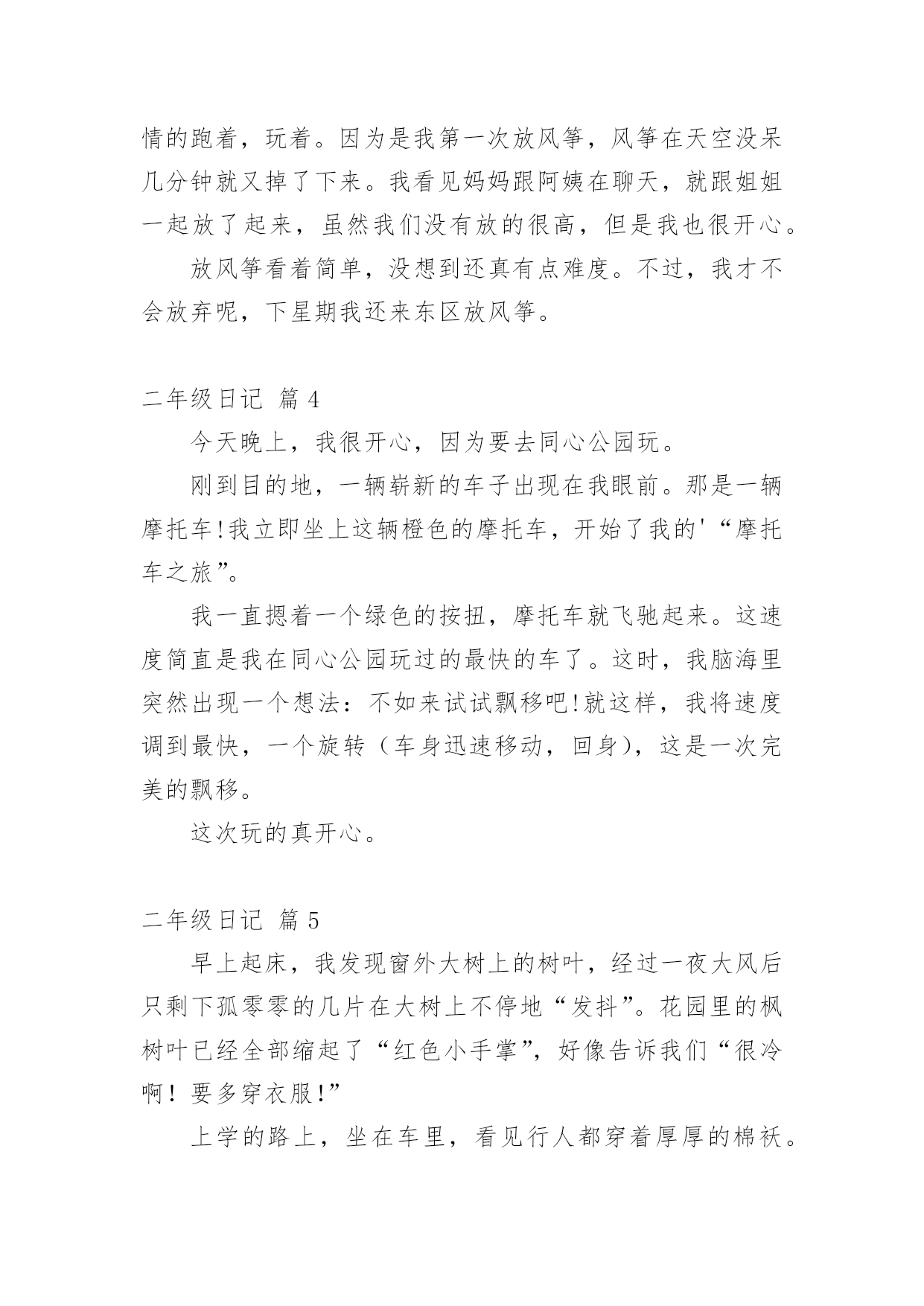 情的跑着，玩着。因为是我第一次放风筝，风筝在天空没呆几分钟就又掉了下来。我看见妈妈跟阿姨在聊天，就跟姐姐一起放了起来，虽然我们没有放的很高，但是我也很开心。

放风筝看着简单，没想到还真有点难度。不过，我才不会放弃呢，下星期我还来东区放风筝。

二年级日记 篇 4

今天晚上，我很开心，因为要去同心公园玩。

刚到目的地，一辆崭新的车子出现在我眼前。那是一辆摩托车!我立即坐上这辆橙色的摩托车，开始了我的'“摩托车之旅”。

我一直摁着一个绿色的按扭，摩托车就飞驰起来。这速度简直是我在同心公园玩过的最快的车了。这时，我脑海里突然出现一个想法：不如来试试飘移吧!就这样，我将速度调到最快，一个旋转（车身迅速移动，回身），这是一次完美的飘移。

这次玩的真开心。

二年级日记 篇 5

早上起床，我发现窗外大树上的树叶，经过一夜大风后只剩下孤零零的几片在大树上不停地“发抖”。花园里的枫树叶已经全部缩起了“红色小手掌”，好像告诉我们“很冷啊！要多穿衣服!”

上学的路上，坐在车里，看见行人都穿着厚厚的棉袄。